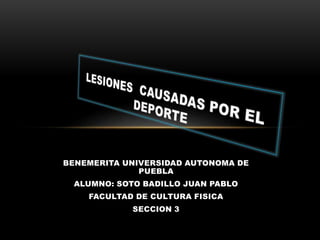 LESIONES CAUSADAS POR EL DEPORTE

BENEMERITA UNIVERSIDAD AUTONOMA DE PUEBLA

ALUMNO: SOTO BADILLO JUAN PABLO

FACULTAD DE CULTURA FISICA

SECCION 3